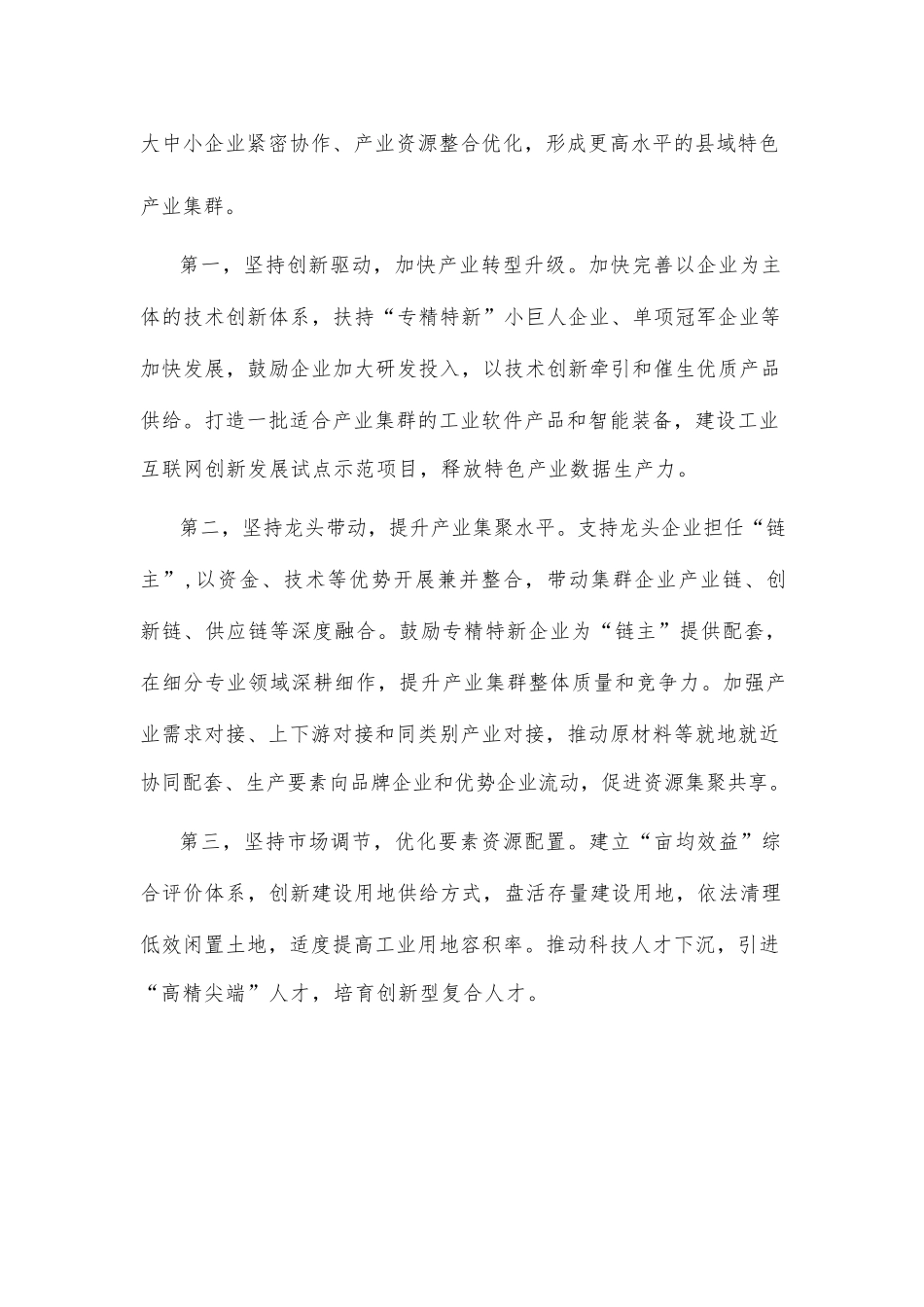 大中小企业紧密协作、产业资源整合优化，形成更高水平的县域特色产业集群。

第一，坚持创新驱动，加快产业转型升级。加快完善以企业为主体的技术创新体系，扶持“专精特新”小巨人企业、单项冠军企业等加快发展，鼓励企业加大研发投入，以技术创新牵引和催生优质产品供给。打造一批适合产业集群的工业软件产品和智能装备，建设工业互联网创新发展试点示范项目，释放特色产业数据生产力。

第二，坚持龙头带动，提升产业集聚水平。支持龙头企业担任“链主”，以资金、技术等优势开展兼并整合，带动集群企业产业链、创新链、供应链等深度融合。鼓励专精特新企业为“链主”提供配套，在细分专业领域深耕细作，提升产业集群整体质量和竞争力。加强产业需求对接、上下游对接和同类别产业对接，推动原材料等就地就近协同配套、生产要素向品牌企业和优势企业流动，促进资源集聚共享。

第三，坚持市场调节，优化要素资源配置。建立“亩均效益”综合评价体系，创新建设用地供给方式，盘活存量建设用地，依法清理低效闲置土地，适度提高工业用地容积率。推动科技人才下沉，引进“高精尖端”人才，培育创新型复合人才。